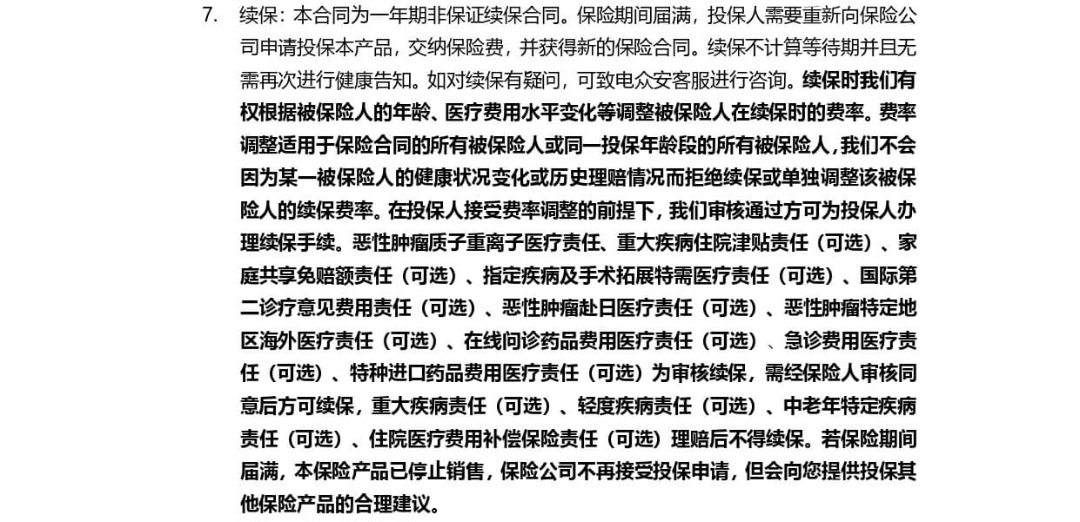 7. 续保：本合同为一年期非保证续保合同。保险期间届满，投保人需要重新向保险公司申请投保本产品，交纳保险费，并获得新的保险合同。续保不计算等待期并且无需再次进行健康告知。如对续保有疑问，可致电众安客服进行咨询。续保时我们有权根据被保险人的年龄、医疗费用水平变化等调整被保险人在续保时的费率。费率调整适用于保险合同的所有被保险人或同一投保年龄段的所有被保险人，我们不会因为某一被保险人的健康状况变化或历史理赔情况而拒绝续保或单独调整该被保险人的续保费率。在投保人接受费率调整的前提下，我们审核通过方可为投保人办理续保手续。恶性肿瘤质子重离子医疗责任、重大疾病住院津贴责任（可选）、家庭共享免赔额责任（可选）、指定疾病及手术拓展特需医疗责任（可选）、国际第二诊疗意见费用责任（可选）、恶性肿瘤赴日医疗责任（可选）、恶性肿瘤特定地区海外医疗责任（可选）、在线问诊药品费用医疗责任（可选）、急诊费用医疗责任（可选）、特种进口药品费用医疗责任（可选）为审核续保，需经保险人审核同意后方可续保，重大疾病责任（可选）、轻度疾病责任（可选）、中老年特定疾病责任（可选）、住院医疗费用补偿保险责任（可选）理赔后不得续保。若保险期间届满，本保险产品已停止销售，保险公司不再接受投保申请，但会向您提供投保其他保险产品的合理建议。